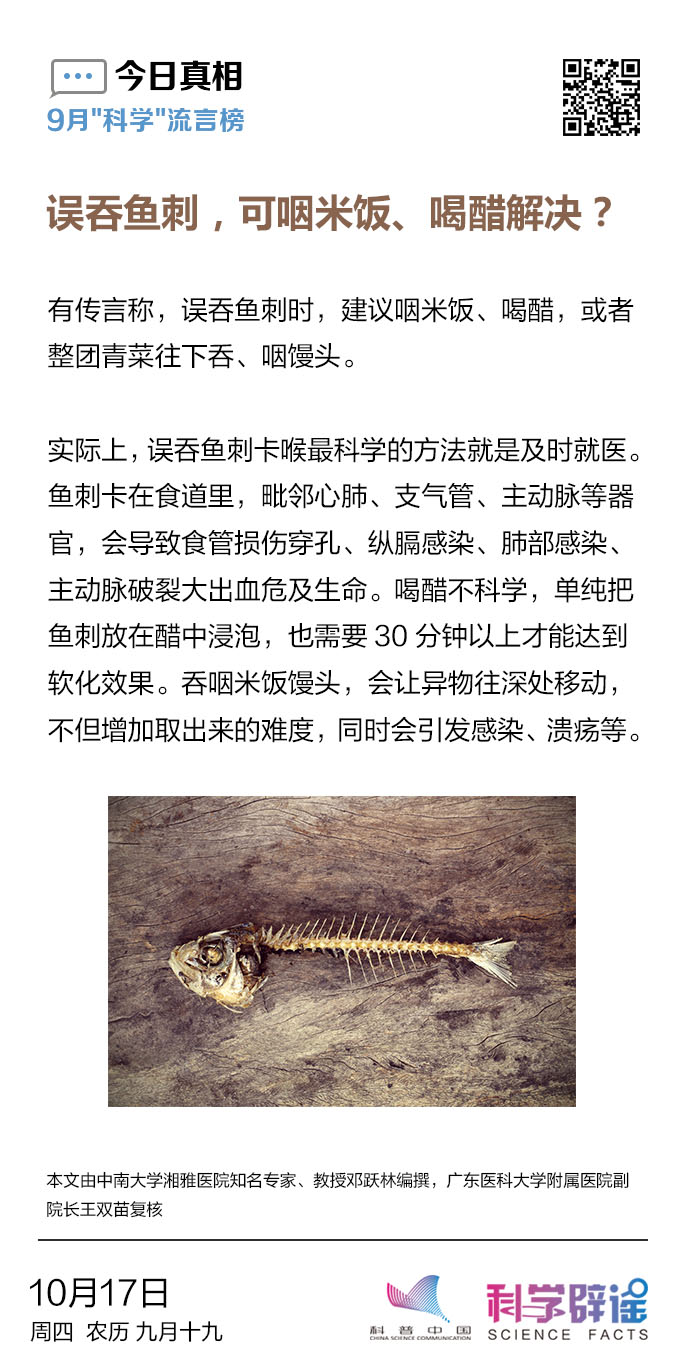 今日真相
9月"科学"流言榜

误吞鱼刺，可咽米饭、喝醋解决？

有传言称，误吞鱼刺时，建议咽米饭、喝醋，或者整团青菜往下吞、咽馒头。

实际上，误吞鱼刺卡喉最科学的方法就是及时就医。鱼刺卡在食道里，毗邻心肺、支气管、主动脉等器官，会导致食管损伤穿孔、纵膈感染、肺部感染、主动脉破裂大出血危及生命。喝醋不科学，单纯把鱼刺放在醋中浸泡，也需要 30 分钟以上才能达到软化效果。吞咽米饭馒头，会让异物往深处移动，不但增加取出来的难度，同时会引发感染、溃疡等。

本文由中南大学湘雅医院知名专家、教授邓跃林编撰，广东医科大学附属医院副院长王双苗复核

10月17日
周四 农历 九月十九

科普中国
CHINA SCIENCE COMMUNICATION
科学辟谣
SCIENCE FACTS